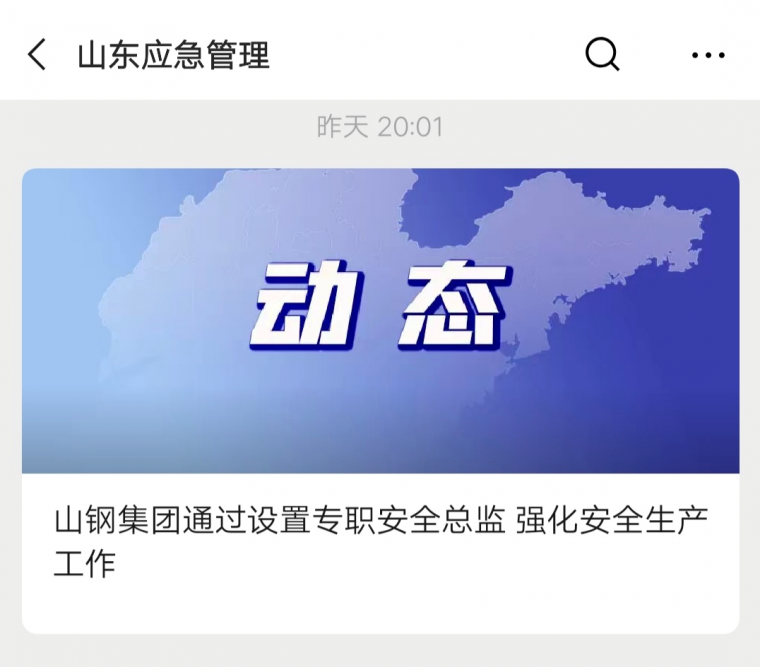 山东应急管理

昨天 20:01

动态

山钢集团通过设置专职安全总监 强化安全生产工作